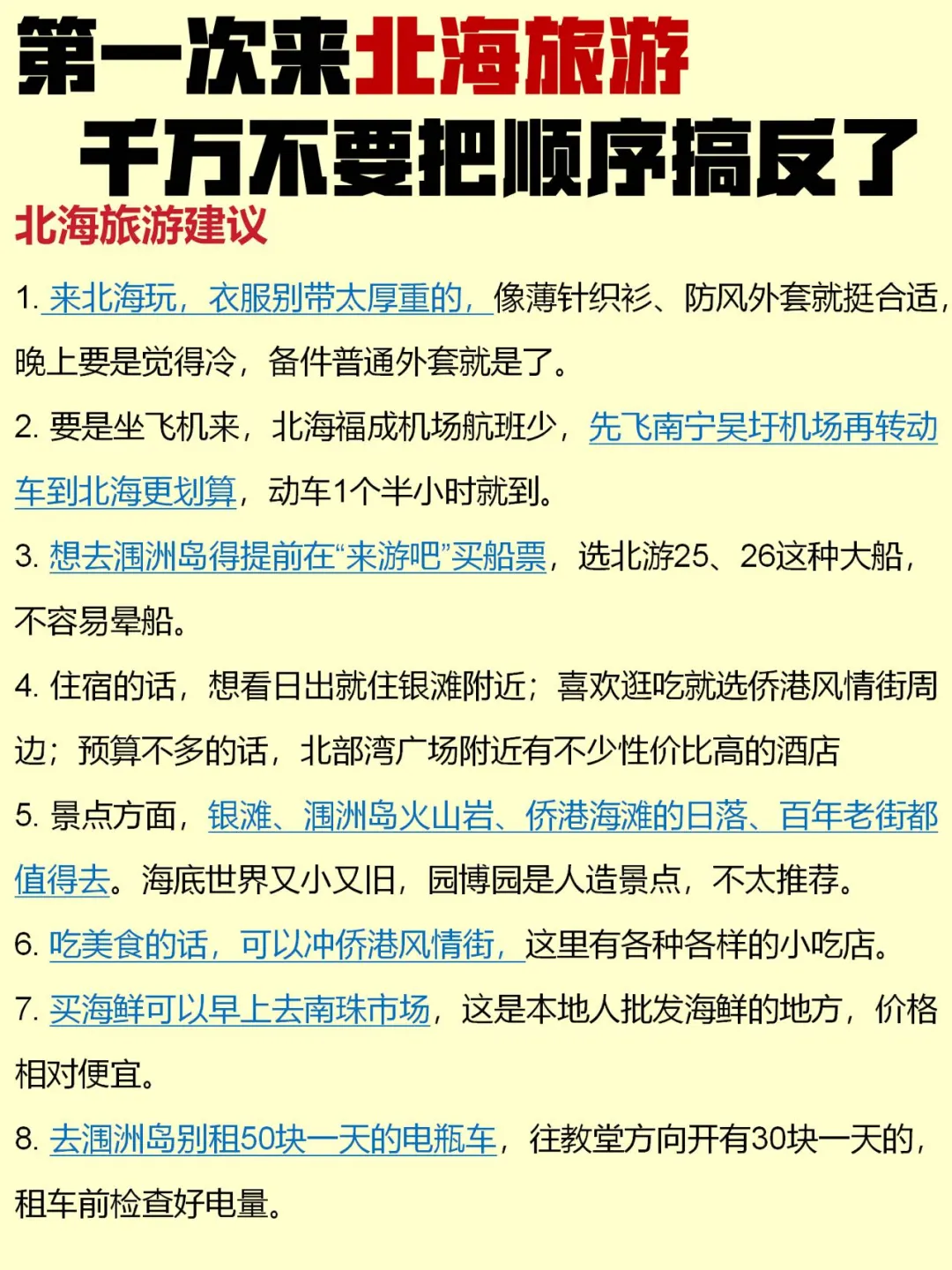 第一次来北海旅游
千万不要把顺序搞反了

北海旅游建议

1. 来北海玩，衣服别带太厚重的，像薄针织衫、防风外套就挺合适，晚上要是觉得冷，备件普通外套就是了。

2. 要是坐飞机来，北海福成机场航班少，先飞南宁吴圩机场再转动车到北海更划算，动车1个半小时就到。

3. 想去涠洲岛得提前在“来游吧”买船票，选北游25、26这种大船，不容易晕船。

4. 住宿的话，想看日出就住银滩附近；喜欢逛吃就选侨港风情街周边；预算不多的话，北部湾广场附近有不少性价比高的酒店

5. 景点方面，银滩、涠洲岛火山岩、侨港海滩的日落、百年老街都值得去。海底世界又小又旧，园博园是人造景点，不太推荐。

6. 吃美食的话，可以冲侨港风情街，这里有各种各样的小吃店。

7. 买海鲜可以早上去南珠市场，这是本地人批发海鲜的地方，价格相对便宜。

8. 去涠洲岛别租50块一天的电瓶车，往教堂方向开有30块一天的，租车前检查好电量。